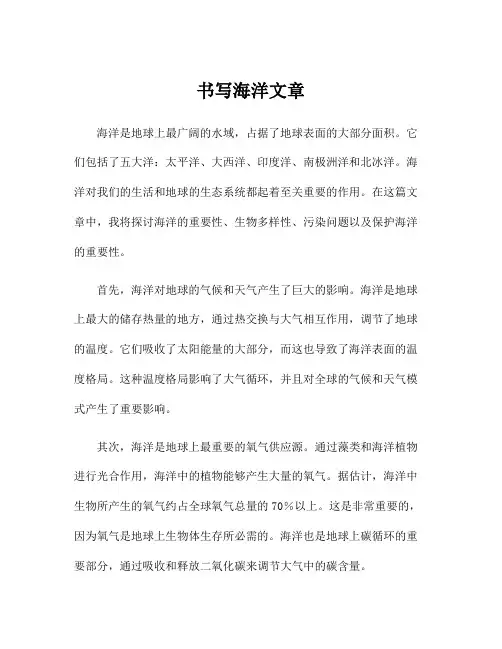 书写海洋文章

海洋是地球上最广阔的水域，占据了地球表面的大部分面积。它们包括了五大洋：太平洋、大西洋、印度洋、南极洲洋和北冰洋。海洋对我们的生活和地球的生态系统都起着至关重要的作用。在这篇文章中，我将探讨海洋的重要性、生物多样性、污染问题以及保护海洋的重要性。

首先，海洋对地球的气候和天气产生了巨大的影响。海洋是地球上最大的储存热量的地方，通过热交换与大气相互作用，调节了地球的温度。它们吸收了太阳能量的大部分，而这也导致了海洋表面的温度格局。这种温度格局影响了大气循环，并且对全球的气候和天气模式产生了重要影响。

其次，海洋是地球上最重要的氧气供应源。通过藻类和海洋植物进行光合作用，海洋中的植物能够产生大量的氧气。据估计，海洋中生物所产生的氧气约占全球氧气总量的70%以上。这是非常重要的，因为氧气是地球上生物体生存所必需的。海洋也是地球上碳循环的重要部分，通过吸收和释放二氧化碳来调节大气中的碳含量。